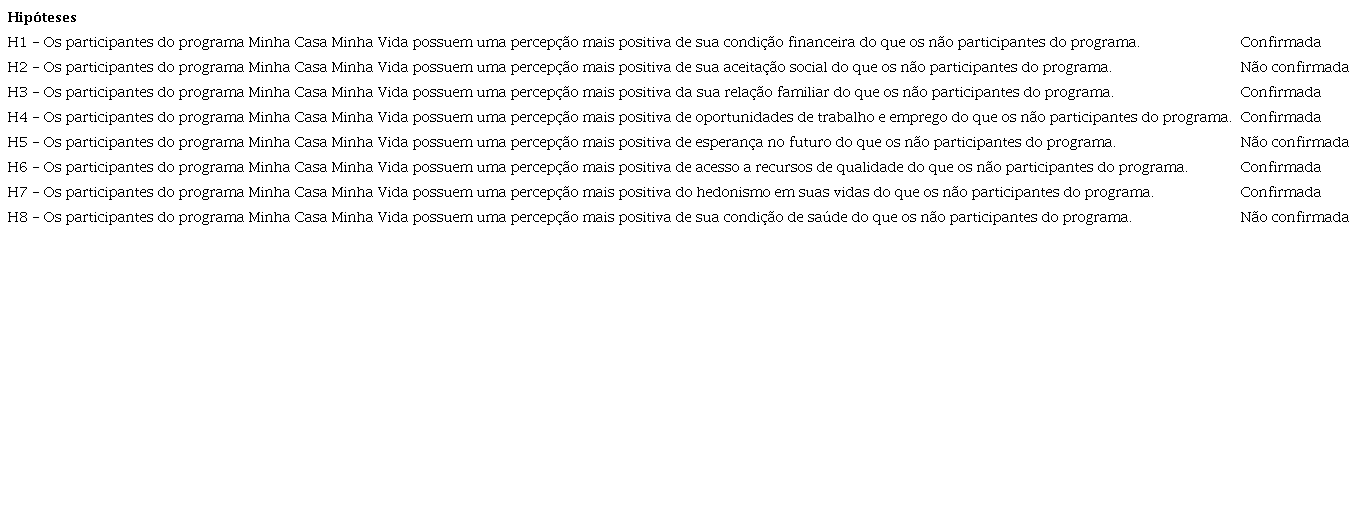 | Hipóteses | |
|---|---|
| H1 – Os participantes do programa Minha Casa Minha Vida possuem uma percepção mais positiva de sua condição financeira do que os não participantes do programa. | Confirmada |
| H2 – Os participantes do programa Minha Casa Minha Vida possuem uma percepção mais positiva de sua aceitação social do que os não participantes do programa. | Não confirmada |
| H3 – Os participantes do programa Minha Casa Minha Vida possuem uma percepção mais positiva da sua relação familiar do que os não participantes do programa. | Confirmada |
| H4 – Os participantes do programa Minha Casa Minha Vida possuem uma percepção mais positiva de oportunidades de trabalho e emprego do que os não participantes do programa. | Confirmada |
| H5 – Os participantes do programa Minha Casa Minha Vida possuem uma percepção mais positiva de esperança no futuro do que os não participantes do programa. | Não confirmada |
| H6 – Os participantes do programa Minha Casa Minha Vida possuem uma percepção mais positiva de acesso a recursos de qualidade do que os não participantes do programa. | Confirmada |
| H7 – Os participantes do programa Minha Casa Minha Vida possuem uma percepção mais positiva do hedonismo em suas vidas do que os não participantes do programa. | Confirmada |
| H8 – Os participantes do programa Minha Casa Minha Vida possuem uma percepção mais positiva de sua condição de saúde do que os não participantes do programa. | Não confirmada |